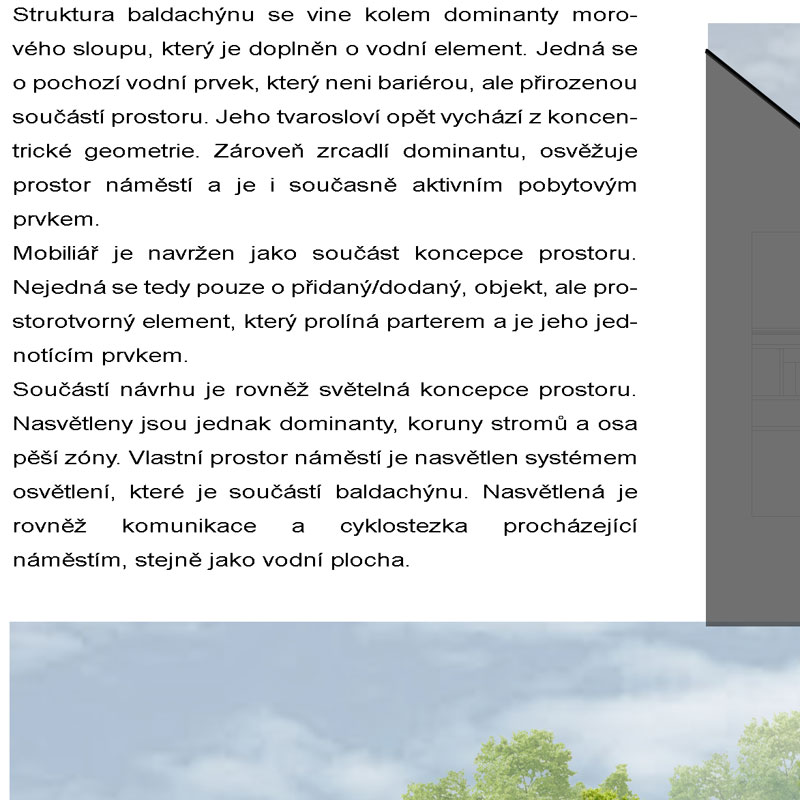 Struktura baldachýnu se vine kolem dominanty morového sloupu, který je doplněn o vodní element. Jedná se o pochozí vodní prvek, který neni bariérou, ale přirozenou součástí prostoru. Jeho tvarosloví opět vychází z koncentrické geometrie. Zároveň zrcadlí dominantu, osvěžuje prostor náměstí a je i současně aktivním pobytovým prvkem.
Mobiliář je navržen jako součást koncepce prostoru. Nejedná se tedy pouze o přidaný/dodaný, objekt, ale prostorotvorný element, který prolíná parterem a je jeho jednotícím prvkem.
Součástí návrhu je rovněž světelná koncepce prostoru. Nasvětleny jsou jednak dominanty, koruny stromů a osa pěší zóny. Vlastní prostor náměstí je nasvětlen systémem osvětlení, které je součástí baldachýnu. Nasvětlená je rovněž komunikace a cyklostezka procházející náměstím, stejně jako vodní plocha.